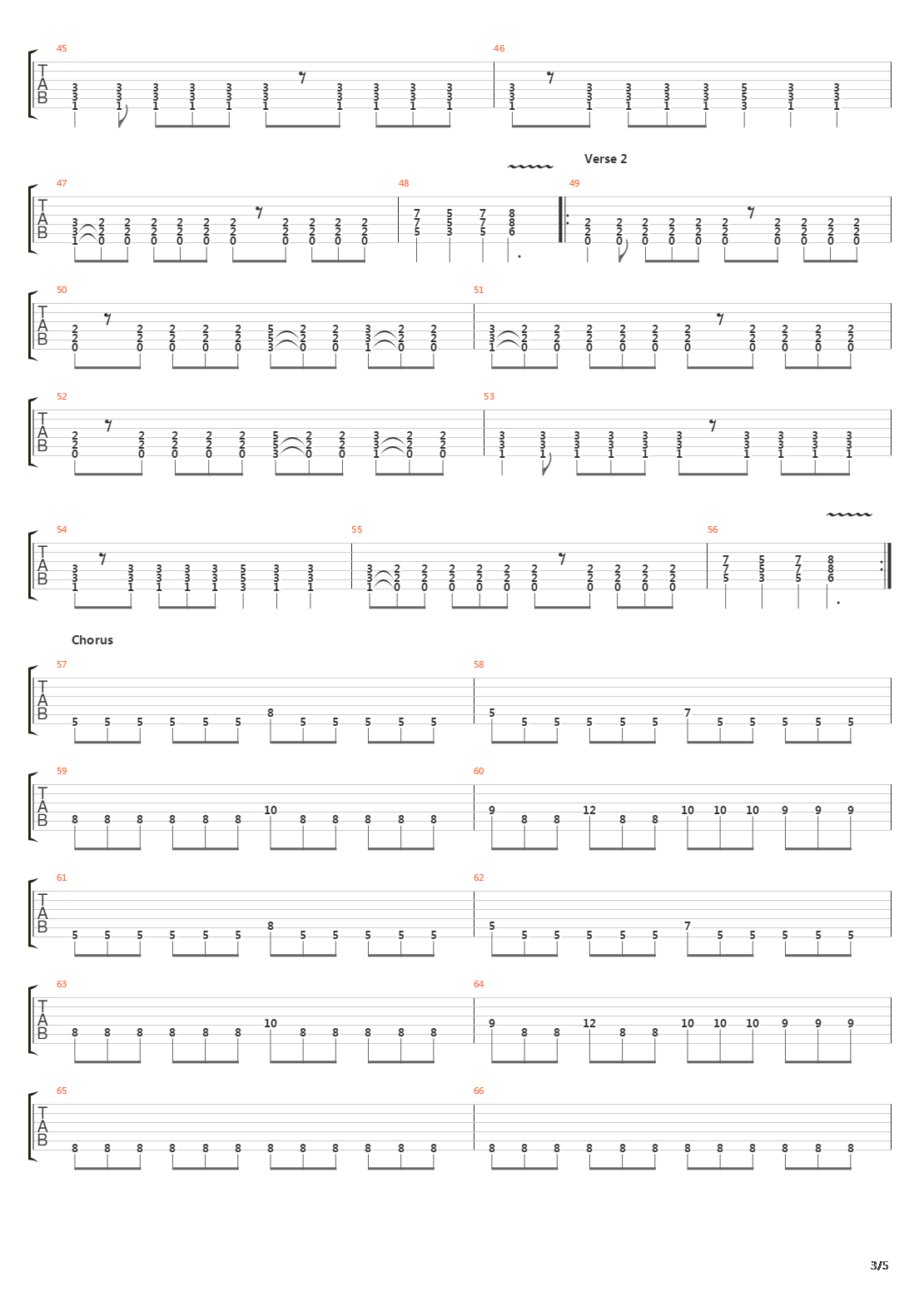 45

TAB

46

Verse 2

47

TAB

48

49

50

TAB

51

52

TAB

53

54

TAB

55

56

Chorus

57

TAB

58

59

TAB

60

61

TAB

62

63

TAB

64

65

TAB

66

3/5